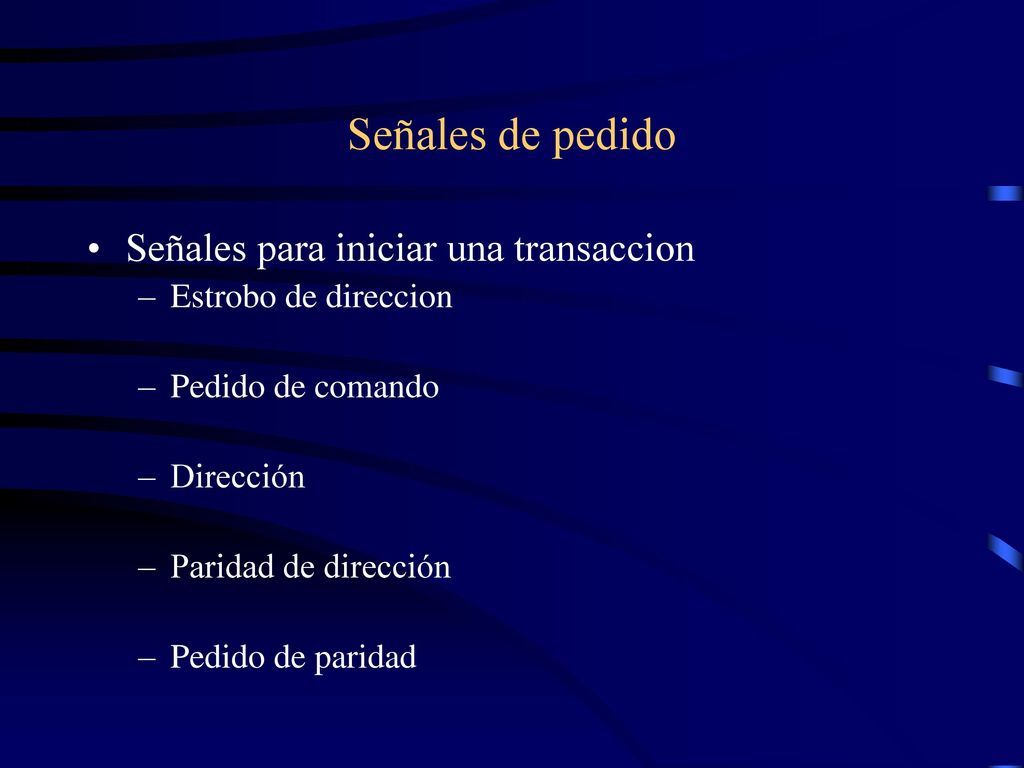 Señales de pedido

• Señales para iniciar una transaccion
– Estrobo de direccion
– Pedido de comando
– Dirección
– Paridad de dirección
– Pedido de paridad